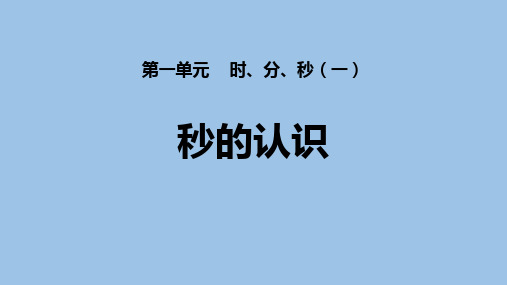 第一单元　时、分、秒（一）

秒的认识